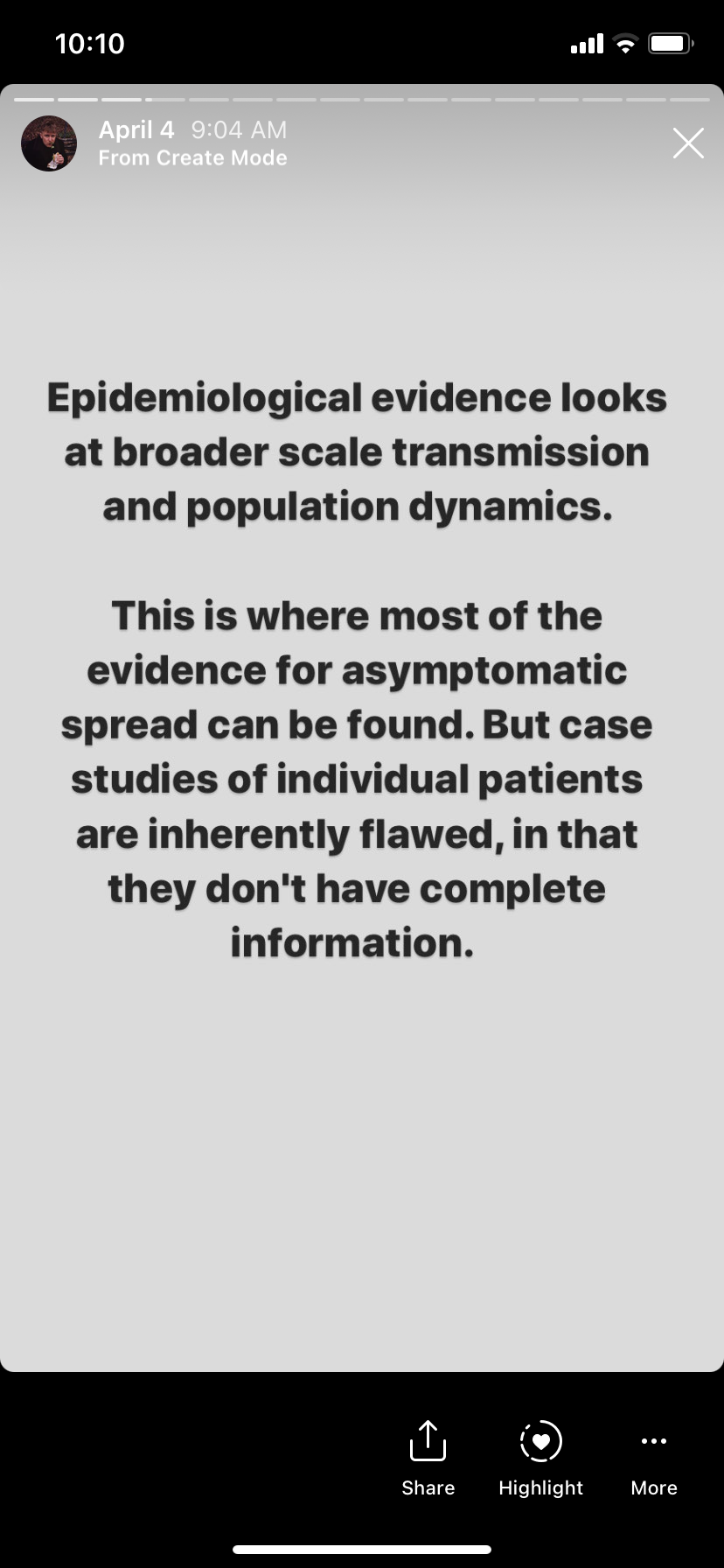 10:10

April 4 9:04 AM
From Create Mode

Epidemiological evidence looks at broader scale transmission and population dynamics.

This is where most of the evidence for asymptomatic spread can be found. But case studies of individual patients are inherently flawed, in that they don't have complete information.

Share Highlight More